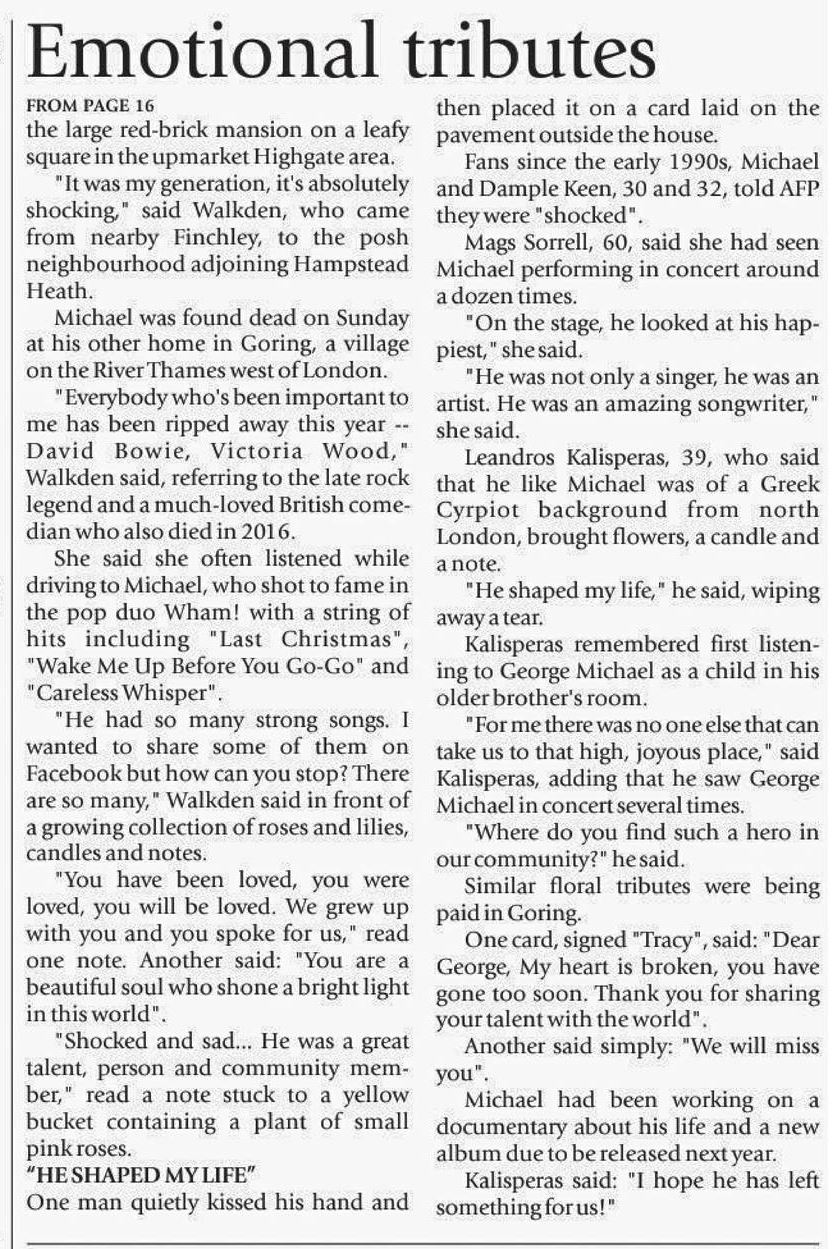 Emotional tributes

FROM PAGE 16
the large red-brick mansion on a leafy square in the upmarket Highgate area.

"It was my generation, it's absolutely shocking," said Walkden, who came from nearby Finchley, to the posh neighbourhood adjoining Hampstead Heath.

Michael was found dead on Sunday at his other home in Goring, a village on the River Thames west of London.

"Everybody who's been important to me has been ripped away this year -- David Bowie, Victoria Wood," Walkden said, referring to the late rock legend and a much-loved British comedian who also died in 2016.

She said she often listened while driving to Michael, who shot to fame in the pop duo Wham! with a string of hits including "Last Christmas", "Wake Me Up Before You Go-Go" and "Careless Whisper".

"He had so many strong songs. I wanted to share some of them on Facebook but how can you stop? There are so many," Walkden said in front of a growing collection of roses and lilies, candles and notes.

"You have been loved, you were loved, you will be loved. We grew up with you and you spoke for us," read one note. Another said: "You are a beautiful soul who shone a bright light in this world".

"Shocked and sad... He was a great talent, person and community member," read a note stuck to a yellow bucket containing a plant of small pink roses.

"HE SHAPED MY LIFE"
One man quietly kissed his hand and then placed it on a card laid on the pavement outside the house.

Fans since the early 1990s, Michael and Dample Keen, 30 and 32, told AFP they were "shocked".

Mags Sorrell, 60, said she had seen Michael performing in concert around a dozen times.

"On the stage, he looked at his happiest," she said.

"He was not only a singer, he was an artist. He was an amazing songwriter," she said.

Leandros Kalisperas, 39, who said that he like Michael was of a Greek Cyrpiot background from north London, brought flowers, a candle and a note.

"He shaped my life," he said, wiping away a tear.

Kalisperas remembered first listening to George Michael as a child in his older brother's room.

"For me there was no one else that can take us to that high, joyous place," said Kalisperas, adding that he saw George Michael in concert several times.

"Where do you find such a hero in our community?" he said.

Similar floral tributes were being paid in Goring.

One card, signed "Tracy", said: "Dear George, My heart is broken, you have gone too soon. Thank you for sharing your talent with the world".

Another said simply: "We will miss you".

Michael had been working on a documentary about his life and a new album due to be released next year.

Kalisperas said: "I hope he has left something for us!"